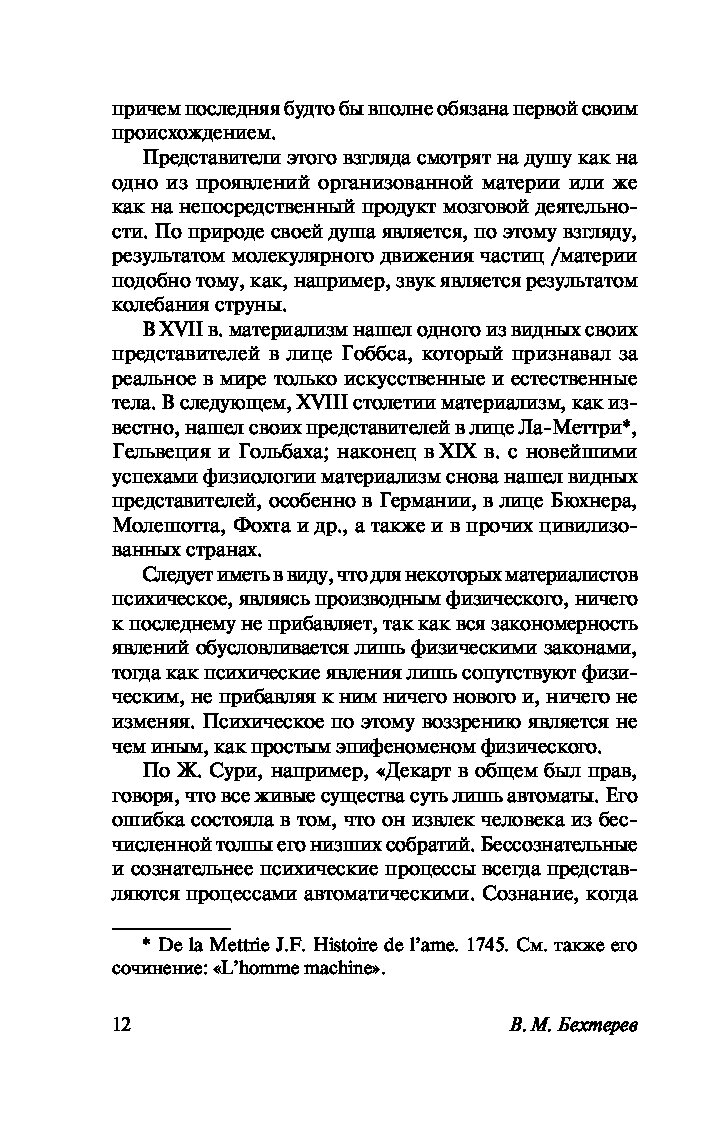 причем последняя будто бы вполне обязана первой своим происхождением.

Представители этого взгляда смотрят на душу как на одно из проявлений организованной материи или же как на непосредственный продукт мозговой деятельности. По природе своей душа является, по этому взгляду, результатом молекулярного движения частиц /материи подобно тому, как, например, звук является результатом колебания струны.

В XVII в. материализм нашел одного из видных своих представителей в лице Гоббса, который признавал за реальное в мире только искусственные и естественные тела. В следующем, XVIII столетии материализм, как известно, нашел своих представителей в лице Ла-Меттри*, Гельвеция и Гольбаха; наконец в XIX в. с новейшими успехами физиологии материализм снова нашел видных представителей, особенно в Германии, в лице Бюхнера, Молешотта, Фохта и др., а также и в прочих цивилизованных странах.

Следует иметь в виду, что для некоторых материалистов психическое, являясь производным физического, ничего к последнему не прибавляет, так как вся закономерность явлений обусловливается лишь физическими законами, тогда как психические явления лишь сопутствуют физическим, не прибавляя к ним ничего нового и, ничего не изменяя. Психическое по этому воззрению является не чем иным, как простым эпифеноменом физического.

По Ж. Сури, например, «Декарт в общем был прав, говоря, что все живые существа суть лишь автоматы. Его ошибка состояла в том, что он извлек человека из бесчисленной толпы его низших собратий. Бессознательные и сознательнее психические процессы всегда представляются процессами автоматическими. Сознание, когда

* De la Mettrie J.F. Histoire de l'ame. 1745. См. также его сочинение: «L'homme machine».

12 В. М. Бехтерев